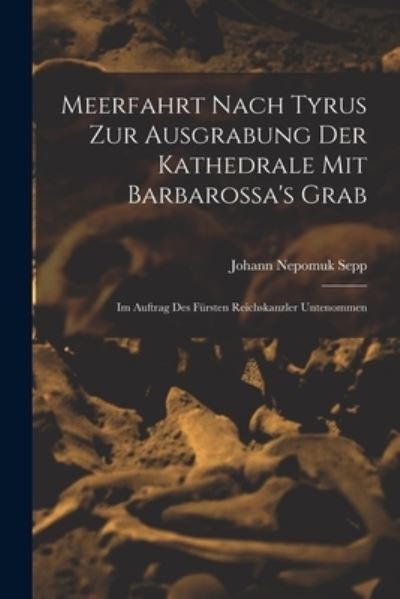 Meerfahrt Nach Tyrus Zur Ausgrabung Der Kathedrale Mit Barbarossa's Grab

Johann Nepomuk Sepp

Im Auftrag Des Fürsten Reichskanzler Untenommen